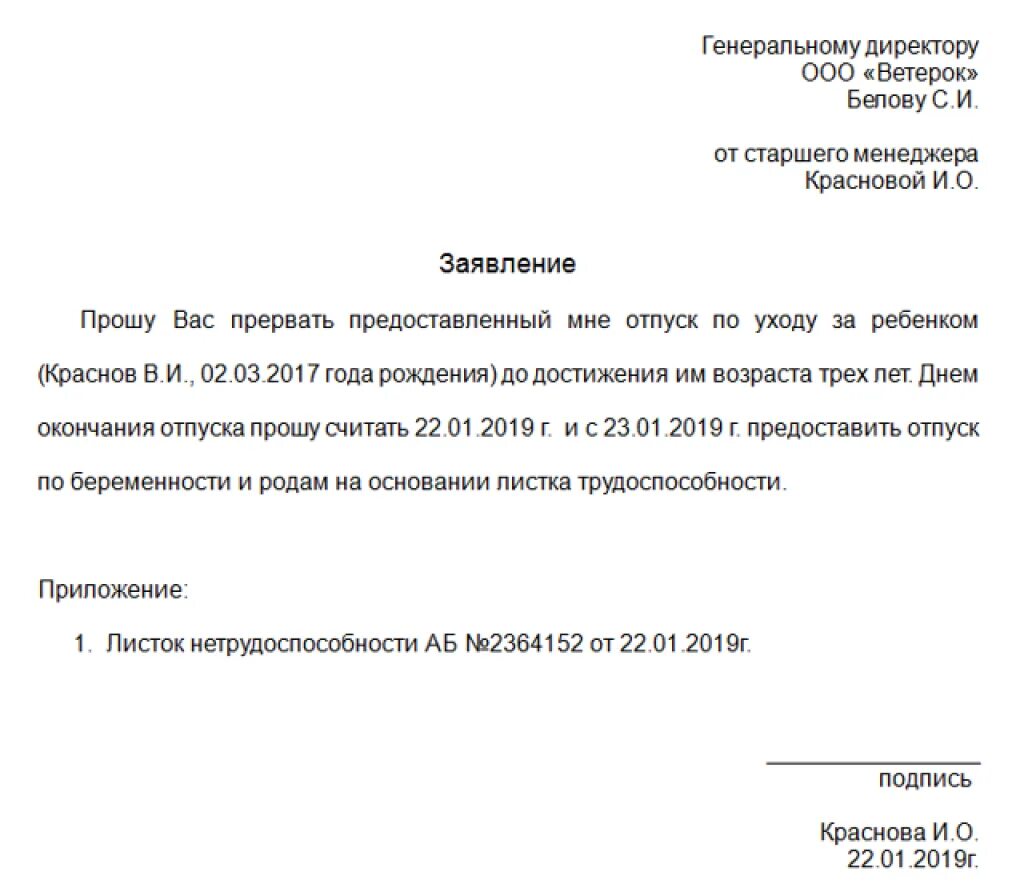 Генеральному директору
ООО «Ветерок»
Белову С.И.

от старшего менеджера
Красновой И.О.

Заявление

Прошу Вас прервать предоставленный мне отпуск по уходу за ребенком (Краснов В.И., 02.03.2017 года рождения) до достижения им возраста трех лет. Днем окончания отпуска прошу считать 22.01.2019 г. и с 23.01.2019 г. предоставить отпуск по беременности и родам на основании листка трудоспособности.

Приложение:

1. Листок нетрудоспособности АБ №2364152 от 22.01.2019г.

подпись

Краснова И.О.
22.01.2019г.